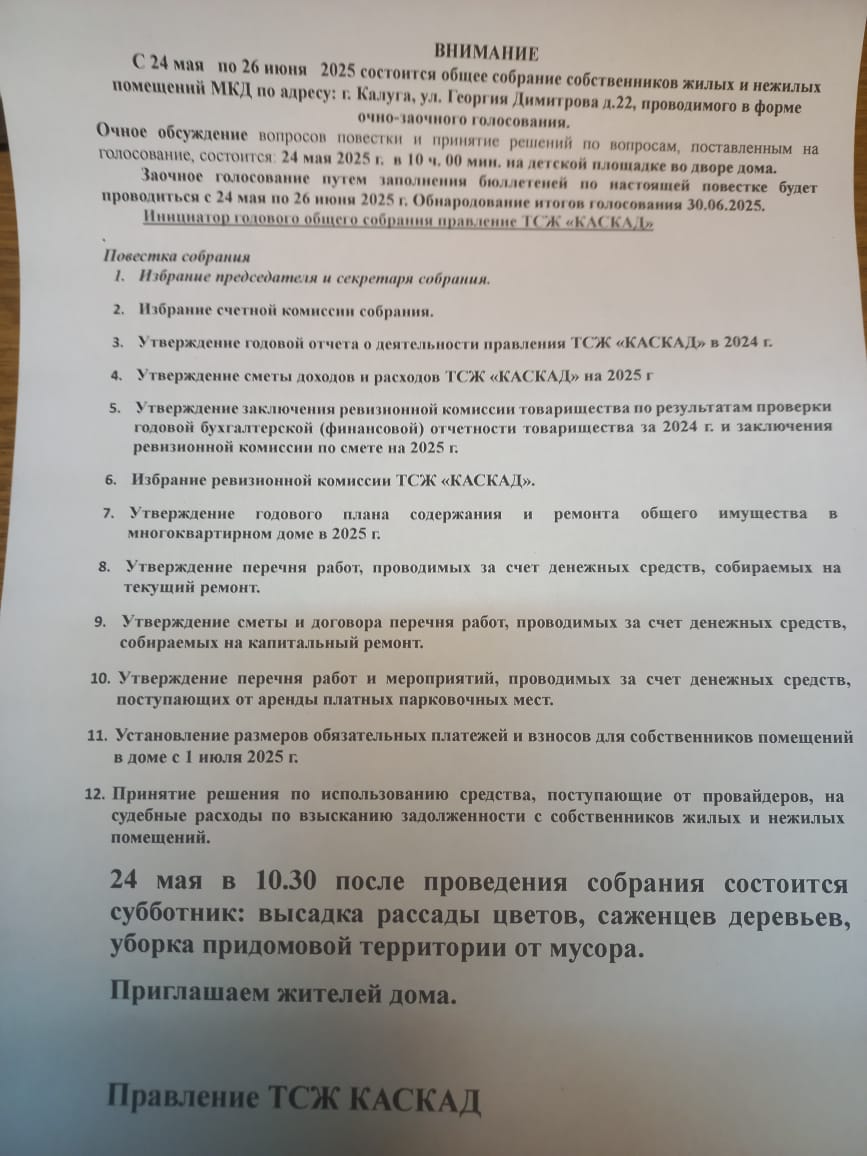 ВНИМАНИЕ

С 24 мая по 26 июня 2025 состоится общее собрание собственников жилых и нежилых помещений МКД по адресу: г. Калуга, ул. Георгия Димитрова д.22, проводимого в форме очно-заочного голосования.

Очное обсуждение вопросов повестки и принятие решений по вопросам, поставленным на голосование, состоится: 24 мая 2025 г. в 10 ч. 00 мин. на детской площадке во дворе дома.

Заочное голосование путем заполнения бюллетеней по настоящей повестке будет проводиться с 24 мая по 26 июня 2025 г. Обнародование итогов голосования 30.06.2025.

Инициатор годового общего собрания правление ТСЖ «КАСКАД»

Повестка собрания
1. Избрание председателя и секретаря собрания.
2. Избрание счетной комиссии собрания.
3. Утверждение годовой отчета о деятельности правления ТСЖ «КАСКАД» в 2024 г.
4. Утверждение сметы доходов и расходов ТСЖ «КАСКАД» на 2025 г
5. Утверждение заключения ревизионной комиссии товарищества по результатам проверки годовой бухгалтерской (финансовой) отчетности товарищества за 2024 г. и заключения ревизионной комиссии по смете на 2025 г.
6. Избрание ревизионной комиссии ТСЖ «КАСКАД».
7. Утверждение годового плана содержания и ремонта общего имущества в многоквартирном доме в 2025 г.
8. Утверждение перечня работ, проводимых за счет денежных средств, собираемых на текущий ремонт.
9. Утверждение сметы и договора перечня работ, проводимых за счет денежных средств, собираемых на капитальный ремонт.
10. Утверждение перечня работ и мероприятий, проводимых за счет денежных средств, поступающих от аренды платных парковочных мест.
11. Установление размеров обязательных платежей и взносов для собственников помещений в доме с 1 июля 2025 г.
12. Принятие решения по использованию средства, поступающие от провайдеров, на судебные расходы по взысканию задолженности с собственников жилых и нежилых помещений.

24 мая в 10.30 после проведения собрания состоится субботник: высадка рассады цветов, саженцев деревьев, уборка придомовой территории от мусора.

Приглашаем жителей дома.

Правление ТСЖ КАСКАД